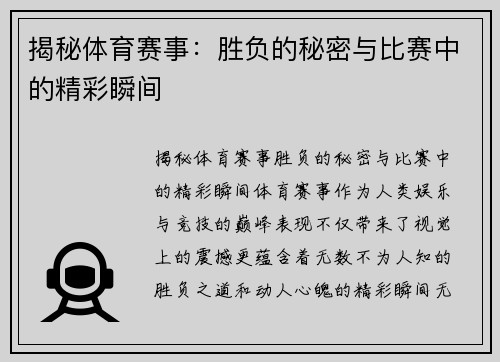 揭秘体育赛事：胜负的秘密与比赛中的精彩瞬间

揭秘体育赛事胜负的秘密与比赛中的精彩瞬间体育赛事作为人类娱乐与竞技的巅峰表现不仅带来了视觉上的震撼更蕴含着无数不为人知的胜负之道和动人心魄的精彩瞬间无